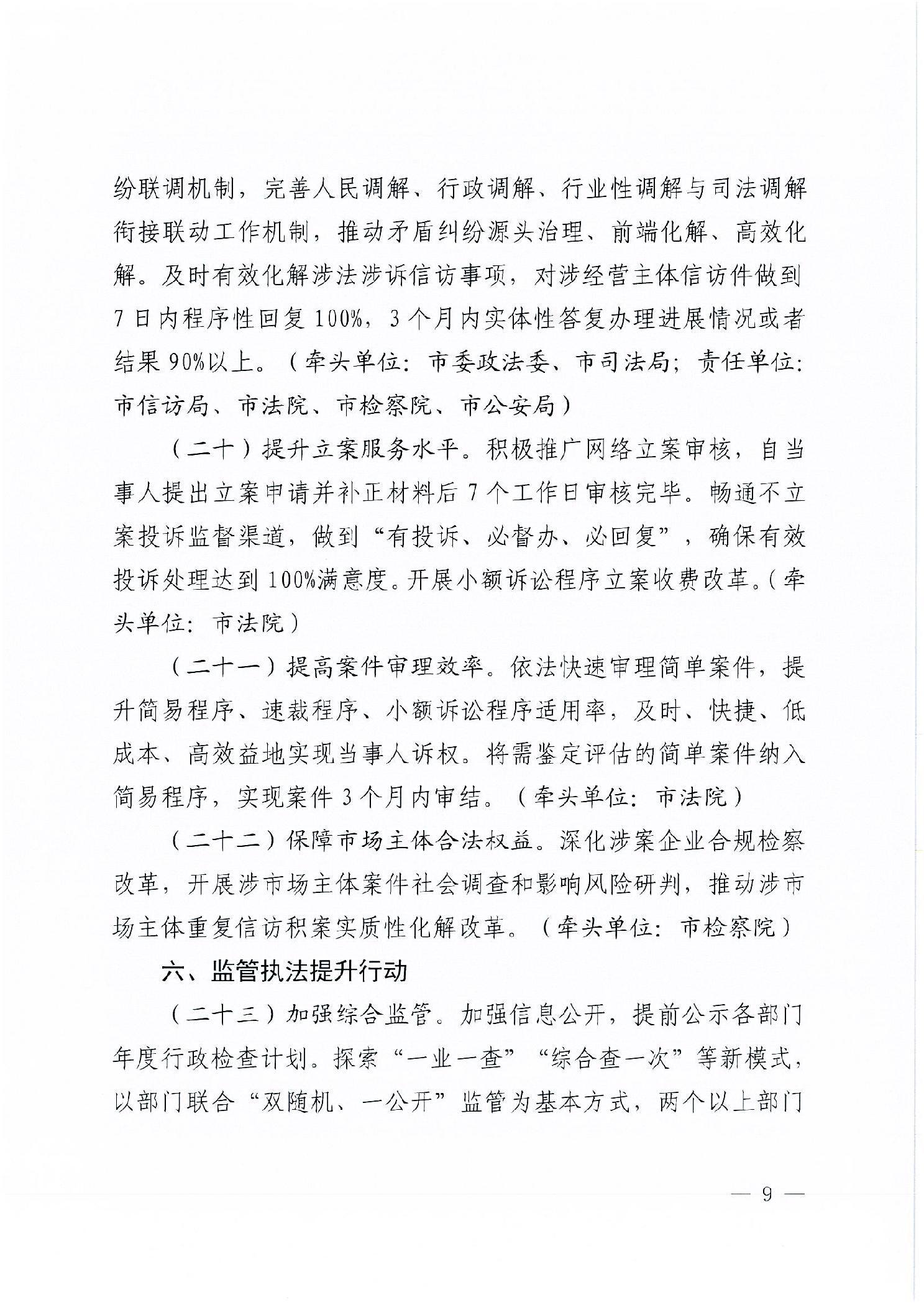 纷联调机制，完善人民调解、行政调解、行业性调解与司法调解衔接联动工作机制，推动矛盾纠纷源头治理、前端化解、高效化解。及时有效化解涉法涉诉信访事项，对涉经营主体信访件做到7日内程序性回复100%，3个月内实体性答复办理进展情况或者结果90%以上。（牵头单位：市委政法委、市司法局；责任单位：市信访局、市法院、市检察院、市公安局）

（二十）提升立案服务水平。积极推广网络立案审核，自当事人提出立案申请并补正材料后7个工作日审核完毕。畅通不立案投诉监督渠道，做到“有投诉、必督办、必回复”，确保有效投诉处理达到100%满意度。开展小额诉讼程序立案收费改革。（牵头单位：市法院）

（二十一）提高案件审理效率。依法快速审理简单案件，提升简易程序、速裁程序、小额诉讼程序适用率，及时、快捷、低成本、高效益地实现当事人诉权。将需鉴定评估的简单案件纳入简易程序，实现案件3个月内审结。（牵头单位：市法院）

（二十二）保障市场主体合法权益。深化涉案企业合规检察改革，开展涉市场主体案件社会调查和影响风险研判，推动涉市场主体重复信访积案实质性化解改革。（牵头单位：市检察院）

六、监管执法提升行动

（二十三）加强综合监管。加强信息公开，提前公示各部门年度行政检查计划。探索“一业一查”“综合查一次”等新模式，以部门联合“双随机、一公开”监管为基本方式，两个以上部门

— 9 —